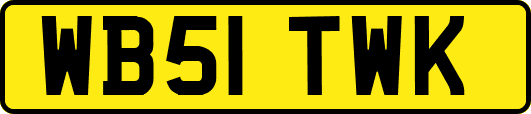 WB51 TWK